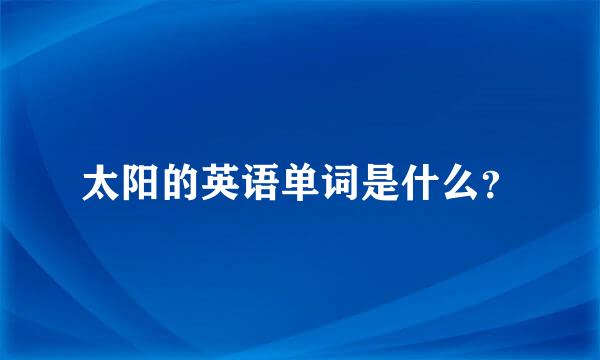 太阳的英语单词是什么？